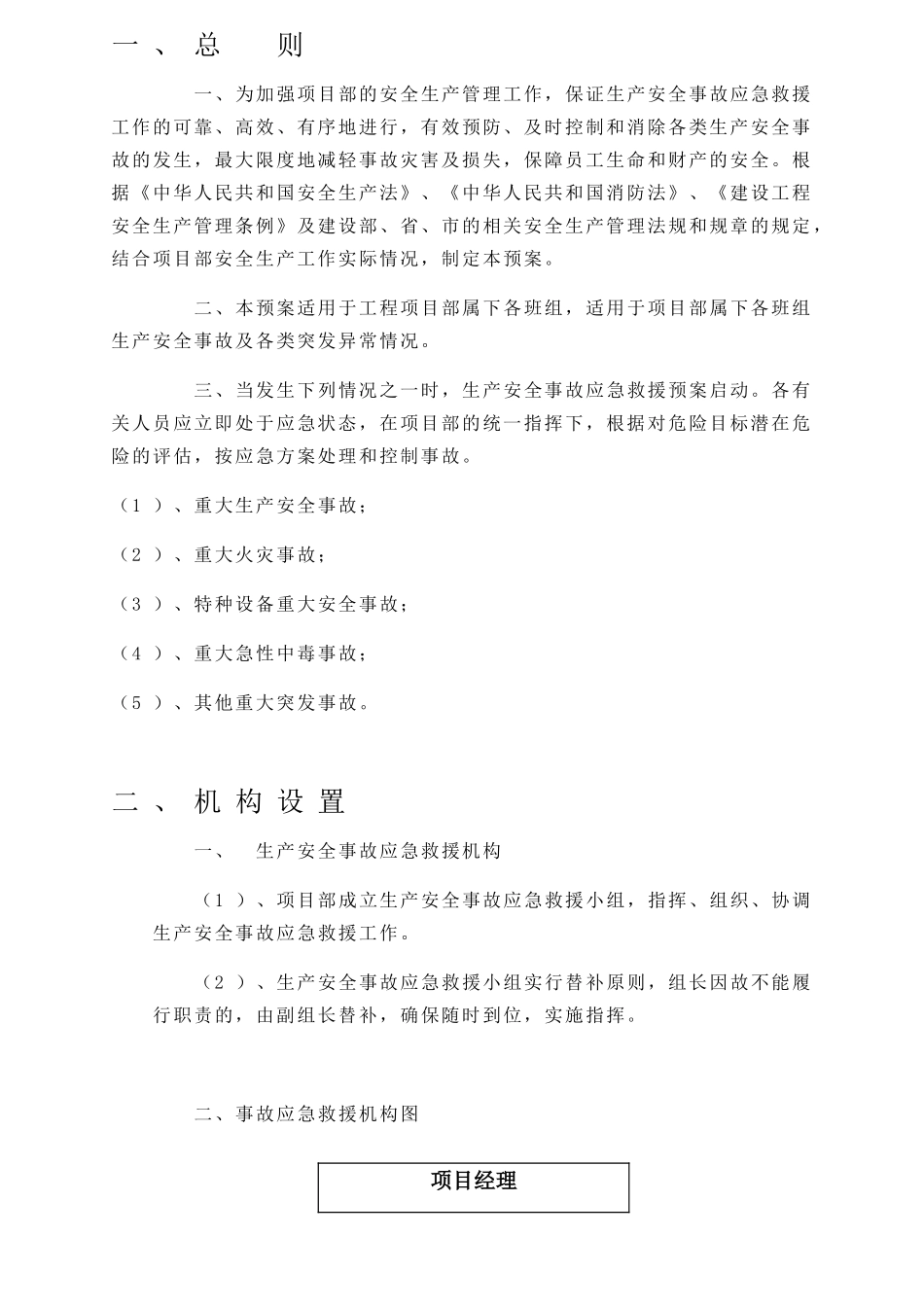 一、总　则

一、为加强项目部的安全生产管理工作，保证生产安全事故应急救援工作的可靠、高效、有序地进行，有效预防、及时控制和消除各类生产安全事故的发生，最大限度地减轻事故灾害及损失，保障员工生命和财产的安全。根据《中华人民共和国安全生产法》、《中华人民共和国消防法》、《建设工程安全生产管理条例》及建设部、省、市的相关安全生产管理法规和规章的规定，结合项目部安全生产工作实际情况，制定本预案。

二、本预案适用于工程项目部属下各班组，适用于项目部属下各班组生产安全事故及各类突发异常情况。

三、当发生下列情况之一时，生产安全事故应急救援预案启动。各有关人员应立即处于应急状态，在项目部的统一指挥下，根据对危险目标潜在危险的评估，按应急方案处理和控制事故。

（1）、重大生产安全事故；

（2）、重大火灾事故；

（3）、特种设备重大安全事故；

（4）、重大急性中毒事故；

（5）、其他重大突发事故。

二、机构设置

一、　生产安全事故应急救援机构

（1）、项目部成立生产安全事故应急救援小组，指挥、组织、协调生产安全事故应急救援工作。

（2）、生产安全事故应急救援小组实行替补原则，组长因故不能履行职责的，由副组长替补，确保随时到位，实施指挥。

二、事故应急救援机构图

项目经理